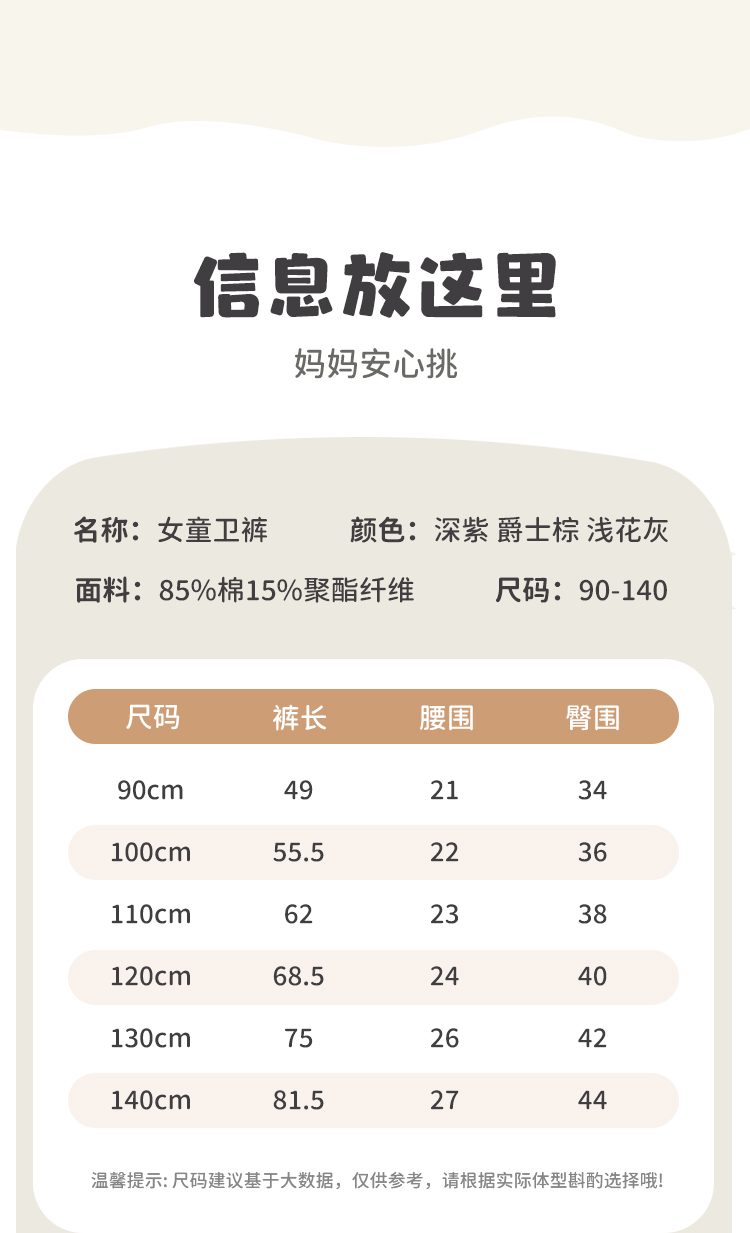 信息放这里

妈妈安心挑

名称：女童卫裤 颜色：深紫 爵士棕 浅花灰

面料：85%棉15%聚酯纤维 尺码：90-140

| 尺码 | 裤长 | 腰围 | 臀围 |
|---|---|---|---|
| 90cm | 49 | 21 | 34 |
| 100cm | 55.5 | 22 | 36 |
| 110cm | 62 | 23 | 38 |
| 120cm | 68.5 | 24 | 40 |
| 130cm | 75 | 26 | 42 |
| 140cm | 81.5 | 27 | 44 |

温馨提示：尺码建议基于大数据，仅供参考，请根据实际体型斟酌选择哦！